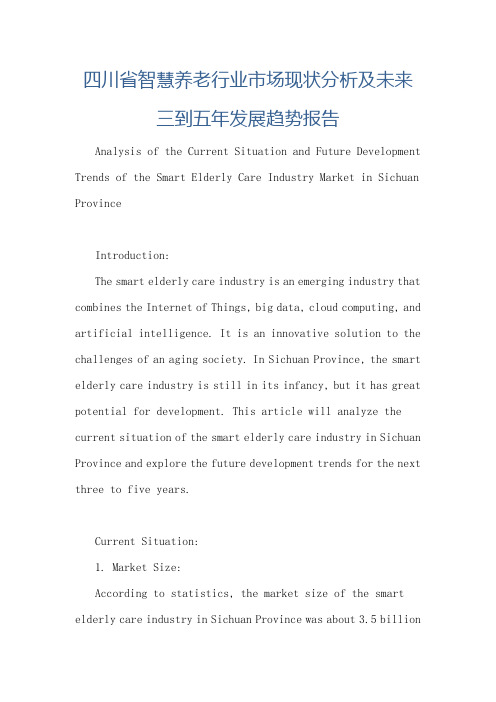 四川省智慧养老行业市场现状分析及未来三到五年发展趋势报告

Analysis of the Current Situation and Future Development Trends of the Smart Elderly Care Industry Market in Sichuan Province

Introduction:

The smart elderly care industry is an emerging industry that combines the Internet of Things, big data, cloud computing, and artificial intelligence. It is an innovative solution to the challenges of an aging society. In Sichuan Province, the smart elderly care industry is still in its infancy, but it has great potential for development. This article will analyze the current situation of the smart elderly care industry in Sichuan Province and explore the future development trends for the next three to five years.

Current Situation:

1. Market Size:

According to statistics, the market size of the smart elderly care industry in Sichuan Province was about 3.5 billion